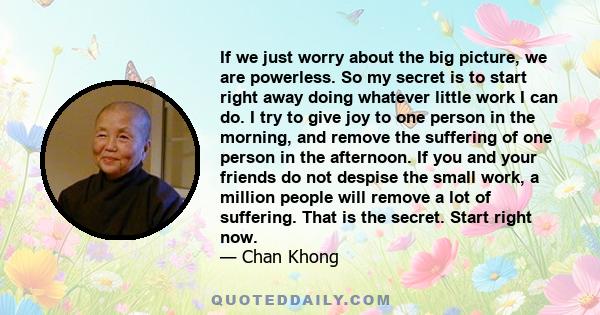 If we just worry about the big picture, we are powerless. So my secret is to start right away doing whatever little work I can do. I try to give joy to one person in the morning, and remove the suffering of one person in the afternoon. If you and your friends do not despise the small work, a million people will remove a lot of suffering. That is the secret. Start right now.
— Chan Khong

QUOTEDDAILY.COM